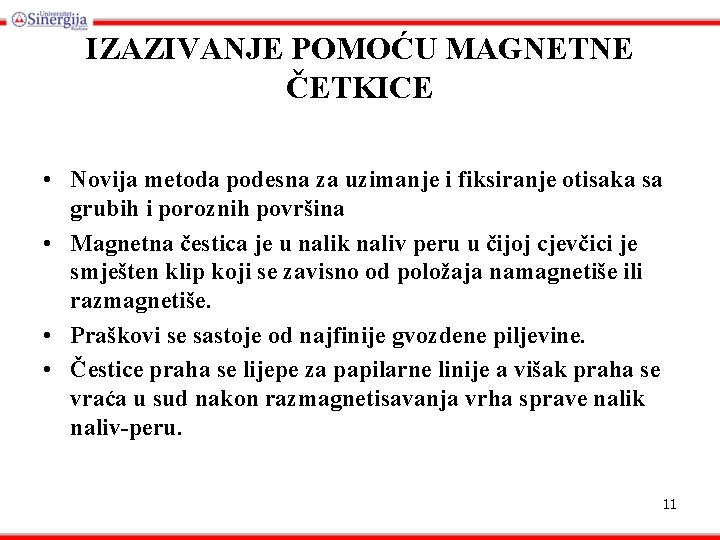 Univerzitet Sinergija Bijeljina

IZAZIVANJE POMOĆU MAGNETNE ČETKICE

• Novija metoda podesna za uzimanje i fiksiranje otisaka sa grubih i poroznih površina
• Magnetna čestica je u nalik naliv peru u čijoj cjevčici je smješten klip koji se zavisno od položaja namagnetiše ili razmagnetiše.
• Praškovi se sastoje od najfinije gvozdene piljevine.
• Čestice praha se lijepe za papilarne linije a višak praha se vraća u sud nakon razmagnetisavanja vrha sprave nalik naliv-peru.

11